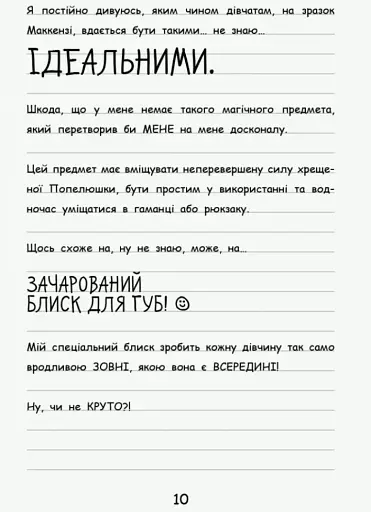 Я постійно дивуюсь, яким чином дівчатам, на зразок Маккензі, вдається бути такими… не знаю…

ІДЕАЛЬНИМИ.

Шкода, що у мене немає такого магічного предмета, який перетворив би МЕНЕ на мене досконалу.

Цей предмет має вміщувати неперевершену силу хрещеної Попелюшки, бути простим у використанні та водночас уміщатися в гаманці або рюкзаку.

Щось схоже на, ну не знаю, може, на…

ЗАЧАРОВАНИЙ БЛИСК ДЛЯ ГУБ! ☺

Мій спеціальний блиск зробить кожну дівчину так само вродливою ЗОВНІ, якою вона є ВСЕРЕДИНІ!

Ну, чи не КРУТО?!

10